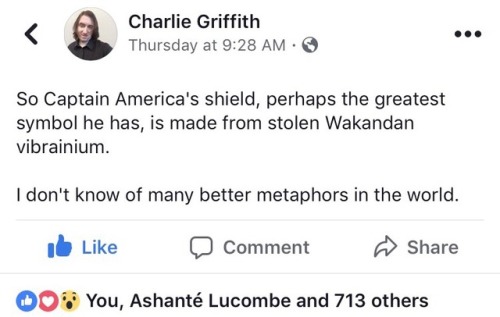 Charlie Griffith
Thursday at 9:28 AM ·

So Captain America's shield, perhaps the greatest symbol he has, is made from stolen Wakandan vibrainium.

I don't know of many better metaphors in the world.

Like Comment Share

You, Ashanté Lucombe and 713 others